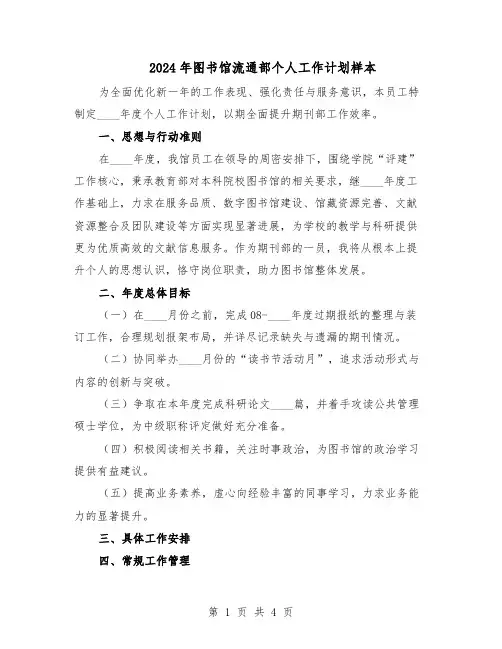 2024年图书馆流通部个人工作计划样本

为全面优化新一年的工作表现、强化责任与服务意识，本员工特制定____年度个人工作计划，以期全面提升期刊部工作效率。

一、思想与行动准则

在____年度，我馆员工在领导的周密安排下，围绕学院“评建”工作核心，秉承教育部对本科院校图书馆的相关要求，继____年度工作基础上，力求在服务品质、数字图书馆建设、馆藏资源完善、文献资源整合及团队建设等方面实现显著进展，为学校的教学与科研提供更为优质高效的文献信息服务。作为期刊部的一员，我将从根本上提升个人的思想认识，恪守岗位职责，助力图书馆整体发展。

二、年度总体目标

（一）在____月份之前，完成08-____年度过期报纸的整理与装订工作，合理规划报架布局，并详尽记录缺失与遗漏的期刊情况。

（二）协同举办____月份的“读书节活动月”，追求活动形式与内容的创新与突破。

（三）争取在本年度完成科研论文____篇，并着手攻读公共管理硕士学位，为中级职称评定做好充分准备。

（四）积极阅读相关书籍，关注时事政治，为图书馆的政治学习提供有益建议。

（五）提高业务素养，虚心向经验丰富的同事学习，力求业务能力的显著提升。

三、具体工作安排

四、常规工作管理

第 1 页 共 4 页